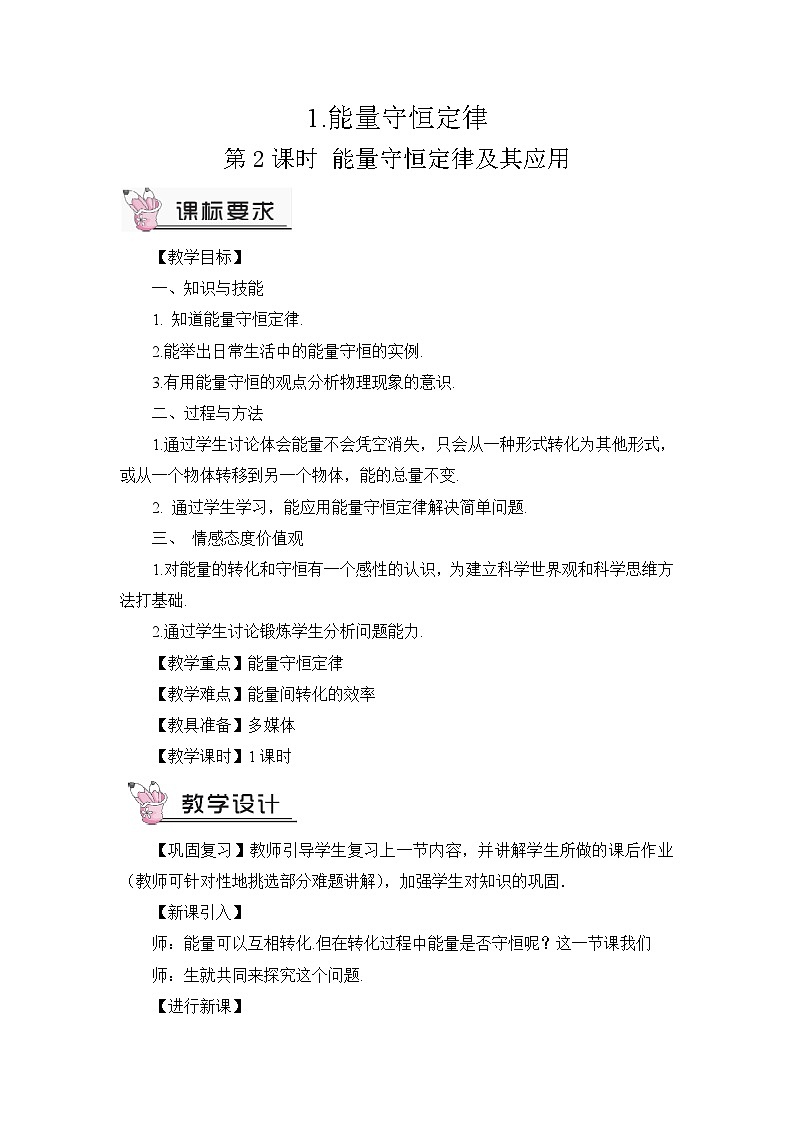 1.能量守恒定律

第 2 课时 能量守恒定律及其应用

课标要求

【教学目标】

一、知识与技能

1. 知道能量守恒定律.

2.能举出日常生活中的能量守恒的实例.

3.有用能量守恒的观点分析物理现象的意识.

二、过程与方法

1.通过学生讨论体会能量不会凭空消失，只会从一种形式转化为其他形式，或从一个物体转移到另一个物体，能的总量不变.

2. 通过学生学习，能应用能量守恒定律解决简单问题.

三、 情感态度价值观

1.对能量的转化和守恒有一个感性的认识，为建立科学世界观和科学思维方法打基础.

2.通过学生讨论锻炼学生分析问题能力.

【教学重点】能量守恒定律

【教学难点】能量间转化的效率

【教具准备】多媒体

【教学课时】1 课时

教学设计

【巩固复习】教师引导学生复习上一节内容，并讲解学生所做的课后作业（教师可针对性地挑选部分难题讲解），加强学生对知识的巩固.

【新课引入】

师：能量可以互相转化.但在转化过程中能量是否守恒呢？这一节课我们

师：生就共同来探究这个问题.

【进行新课】